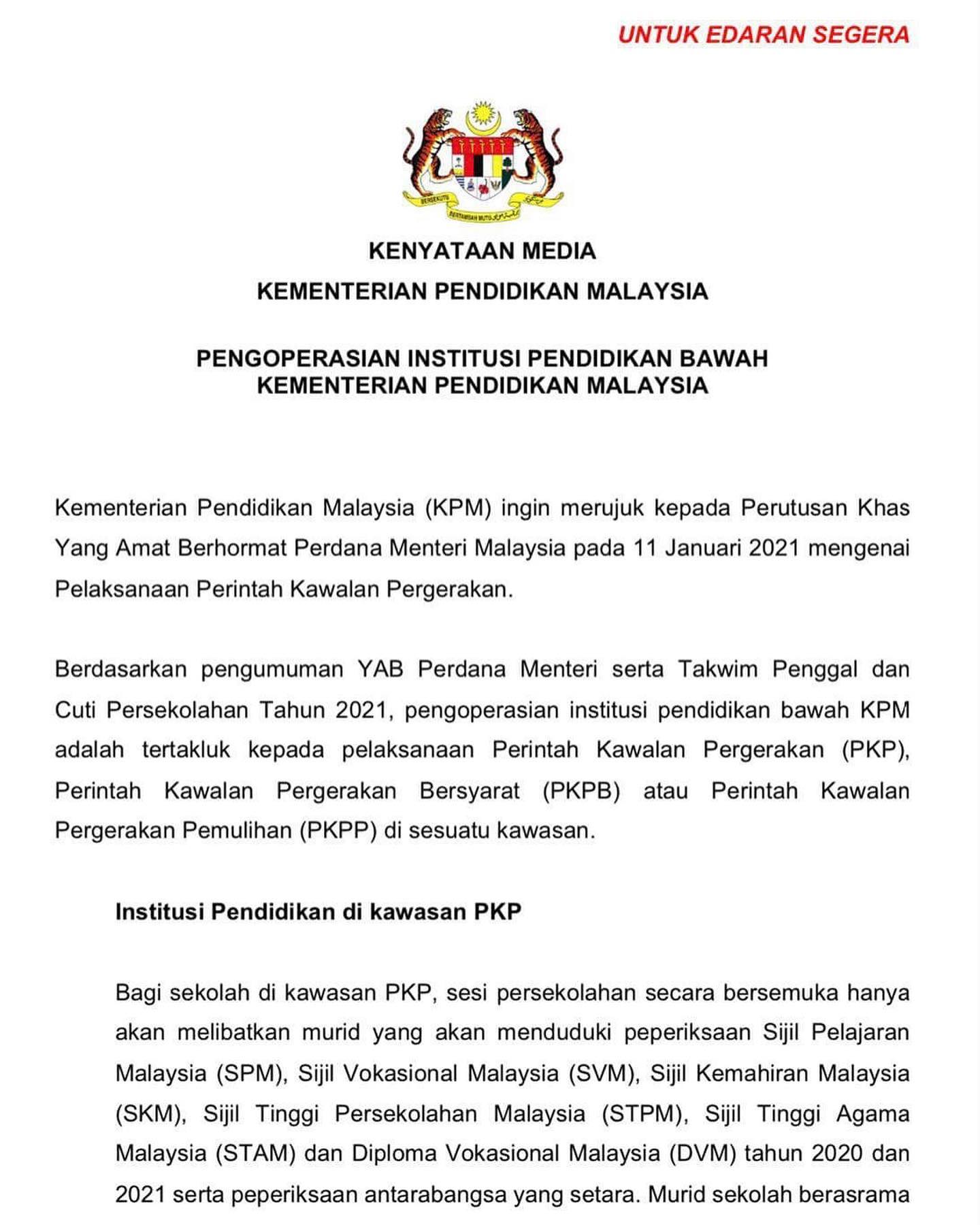 UNTUK EDARAN SEGERA

BERSEKUTU BERTAMBAH MUTU

KENYATAAN MEDIA
KEMENTERIAN PENDIDIKAN MALAYSIA

PENGOPERASIAN INSTITUSI PENDIDIKAN BAWAH KEMENTERIAN PENDIDIKAN MALAYSIA

Kementerian Pendidikan Malaysia (KPM) ingin merujuk kepada Perutusan Khas Yang Amat Berhormat Perdana Menteri Malaysia pada 11 Januari 2021 mengenai Pelaksanaan Perintah Kawalan Pergerakan.

Berdasarkan pengumuman YAB Perdana Menteri serta Takwim Penggal dan Cuti Persekolahan Tahun 2021, pengoperasian institusi pendidikan bawah KPM adalah tertakluk kepada pelaksanaan Perintah Kawalan Pergerakan (PKP), Perintah Kawalan Pergerakan Bersyarat (PKPB) atau Perintah Kawalan Pergerakan Pemulihan (PKPP) di sesuatu kawasan.

Institusi Pendidikan di kawasan PKP

Bagi sekolah di kawasan PKP, sesi persekolahan secara bersemuka hanya akan melibatkan murid yang akan menduduki peperiksaan Sijil Pelajaran Malaysia (SPM), Sijil Vokasional Malaysia (SVM), Sijil Kemahiran Malaysia (SKM), Sijil Tinggi Persekolahan Malaysia (STPM), Sijil Tinggi Agama Malaysia (STAM) dan Diploma Vokasional Malaysia (DVM) tahun 2020 dan 2021 serta peperiksaan antarabangsa yang setara. Murid sekolah berasrama